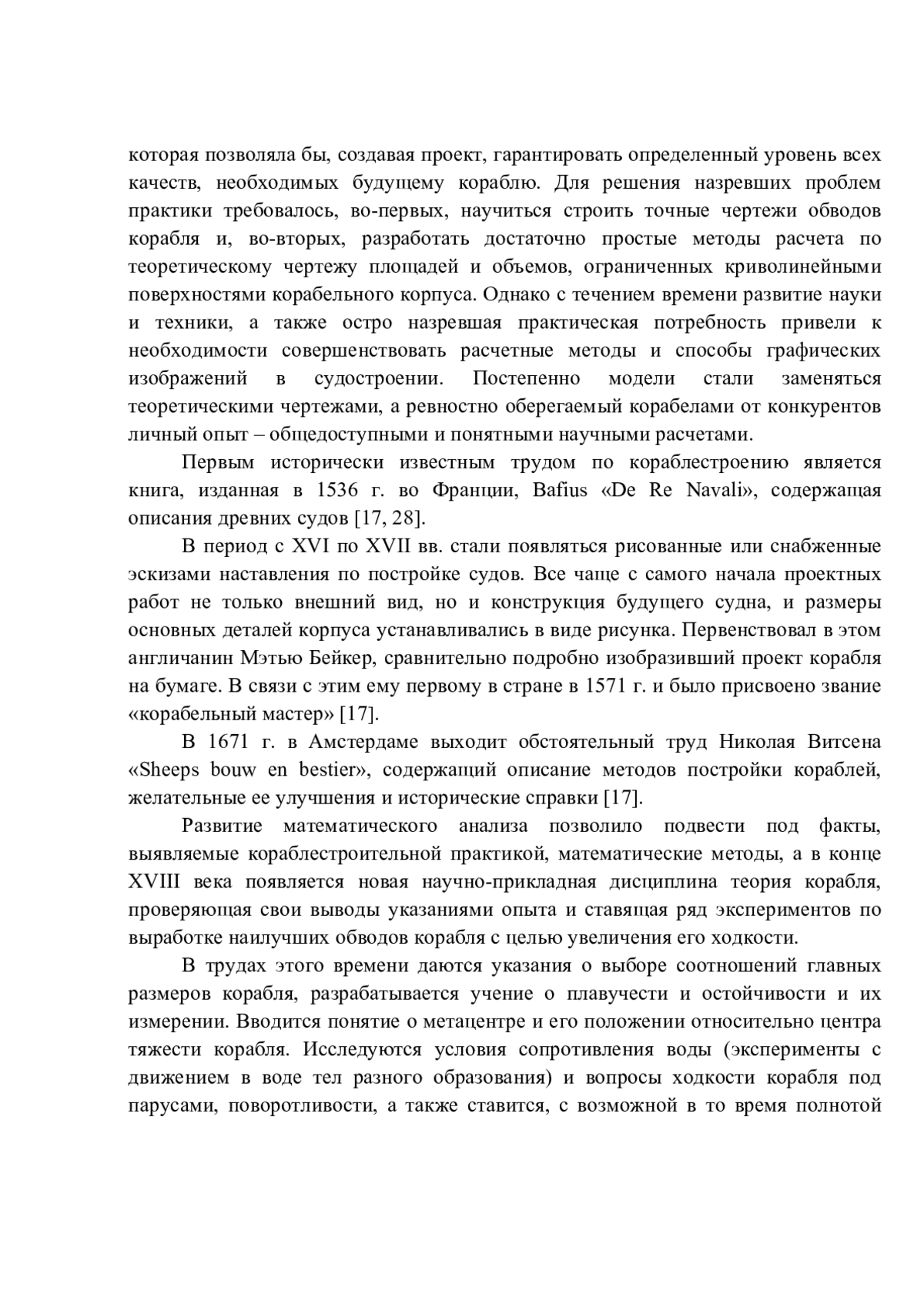 которая позволяла бы, создавая проект, гарантировать определенный уровень всех качеств, необходимых будущему кораблю. Для решения назревших проблем практики требовалось, во-первых, научиться строить точные чертежи обводов корабля и, во-вторых, разработать достаточно простые методы расчета по теоретическому чертежу площадей и объемов, ограниченных криволинейными поверхностями корабельного корпуса. Однако с течением времени развитие науки и техники, а также остро назревшая практическая потребность привели к необходимости совершенствовать расчетные методы и способы графических изображений в судостроении. Постепенно модели стали заменяться теоретическими чертежами, а ревностно оберегаемый корабелами от конкурентов личный опыт – общедоступными и понятными научными расчетами.

Первым исторически известным трудом по кораблестроению является книга, изданная в 1536 г. во Франции, Bafius «De Re Navali», содержащая описания древних судов [17, 28].

В период с XVI по XVII вв. стали появляться рисованные или снабженные эскизами наставления по постройке судов. Все чаще с самого начала проектных работ не только внешний вид, но и конструкция будущего судна, и размеры основных деталей корпуса устанавливались в виде рисунка. Первенствовал в этом англичанин Мэтью Бейкер, сравнительно подробно изобразивший проект корабля на бумаге. В связи с этим ему первому в стране в 1571 г. и было присвоено звание «корабельный мастер» [17].

В 1671 г. в Амстердаме выходит обстоятельный труд Николая Витсена «Sheeps bouw en bestier», содержащий описание методов постройки кораблей, желательные ее улучшения и исторические справки [17].

Развитие математического анализа позволило подвести под факты, выявляемые кораблестроительной практикой, математические методы, а в конце XVIII века появляется новая научно-прикладная дисциплина теория корабля, проверяющая свои выводы указаниями опыта и ставящая ряд экспериментов по выработке наилучших обводов корабля с целью увеличения его ходкости.

В трудах этого времени даются указания о выборе соотношений главных размеров корабля, разрабатывается учение о плавучести и остойчивости и их измерении. Вводится понятие о метацентре и его положении относительно центра тяжести корабля. Исследуются условия сопротивления воды (эксперименты с движением в воде тел разного образования) и вопросы ходкости корабля под парусами, поворотливости, а также ставится, с возможной в то время полнотой